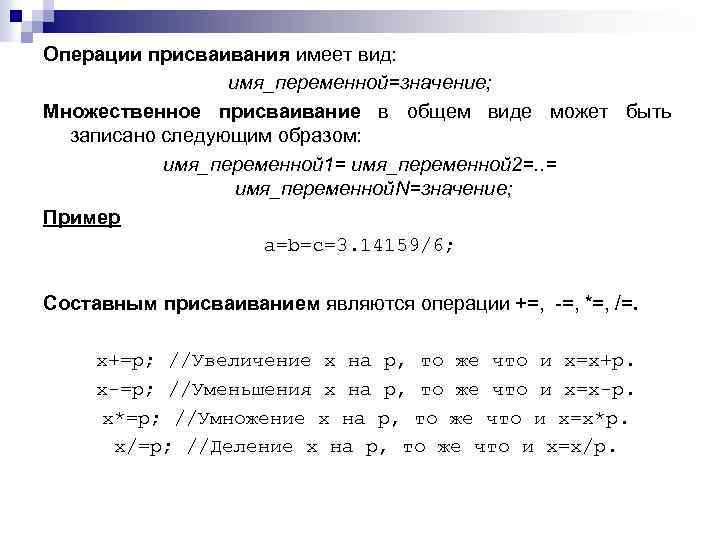 Операции присваивания имеет вид:

имя_переменной=значение;

Множественное присваивание в общем виде может быть записано следующим образом:

имя_переменной1= имя_переменной2=..= имя_переменнойN=значение;

Пример

a=b=c=3.14159/6;

Составным присваиванием являются операции +=, -=, *=, /=.

x+=p; //Увеличение x на p, то же что и x=x+p.
x-=p; //Уменьшения x на p, то же что и x=x-p.
x*=p; //Умножение x на p, то же что и x=x*p.
x/=p; //Деление x на p, то же что и x=x/p.